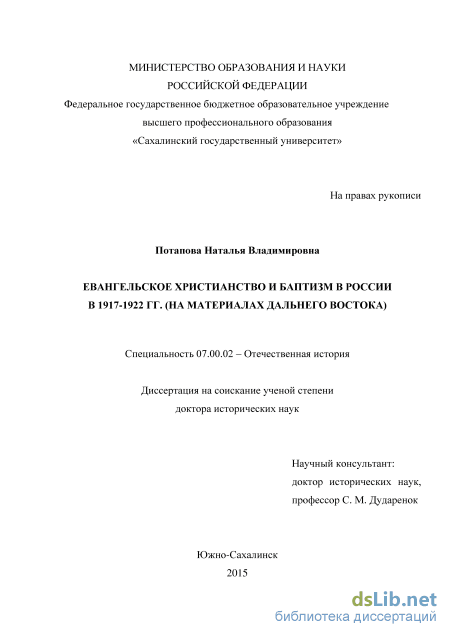 МИНИСТЕРСТВО ОБРАЗОВАНИЯ И НАУКИ
РОССИЙСКОЙ ФЕДЕРАЦИИ
Федеральное государственное бюджетное образовательное учреждение
высшего профессионального образования
«Сахалинский государственный университет»

На правах рукописи

Потапова Наталья Владимировна

ЕВАНГЕЛЬСКОЕ ХРИСТИАНСТВО И БАПТИЗМ В РОССИИ
В 1917-1922 ГГ. (НА МАТЕРИАЛАХ ДАЛЬНЕГО ВОСТОКА)

Специальность 07.00.02 – Отечественная история

Диссертация на соискание ученой степени
доктора исторических наук

Научный консультант:
доктор исторических наук,
профессор С. М. Дударенок

Южно-Сахалинск
2015

dsLib.net
библиотека диссертаций